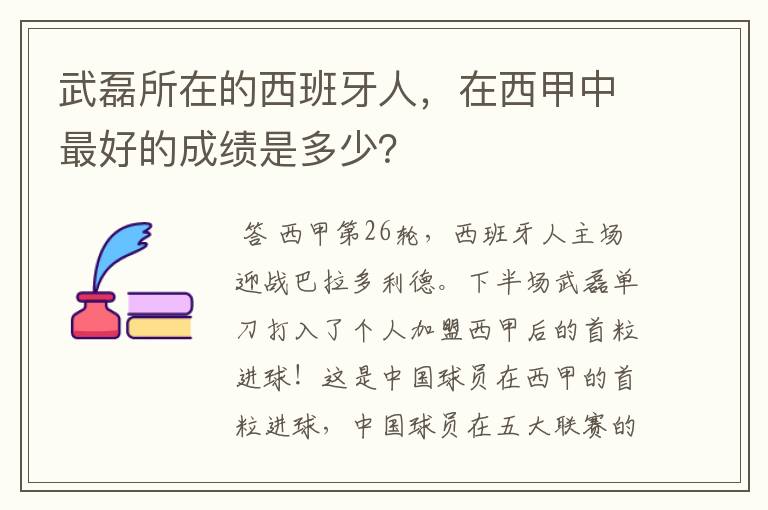 武磊所在的西班牙人，在西甲中最好的成绩是多少?

答 西甲第26轮，西班牙人主场迎战巴拉多利德。下半场武磊单刀打入了个人加盟西甲后的首粒进球！这是中国球员在西甲的首粒进球，中国球员在五大联赛的